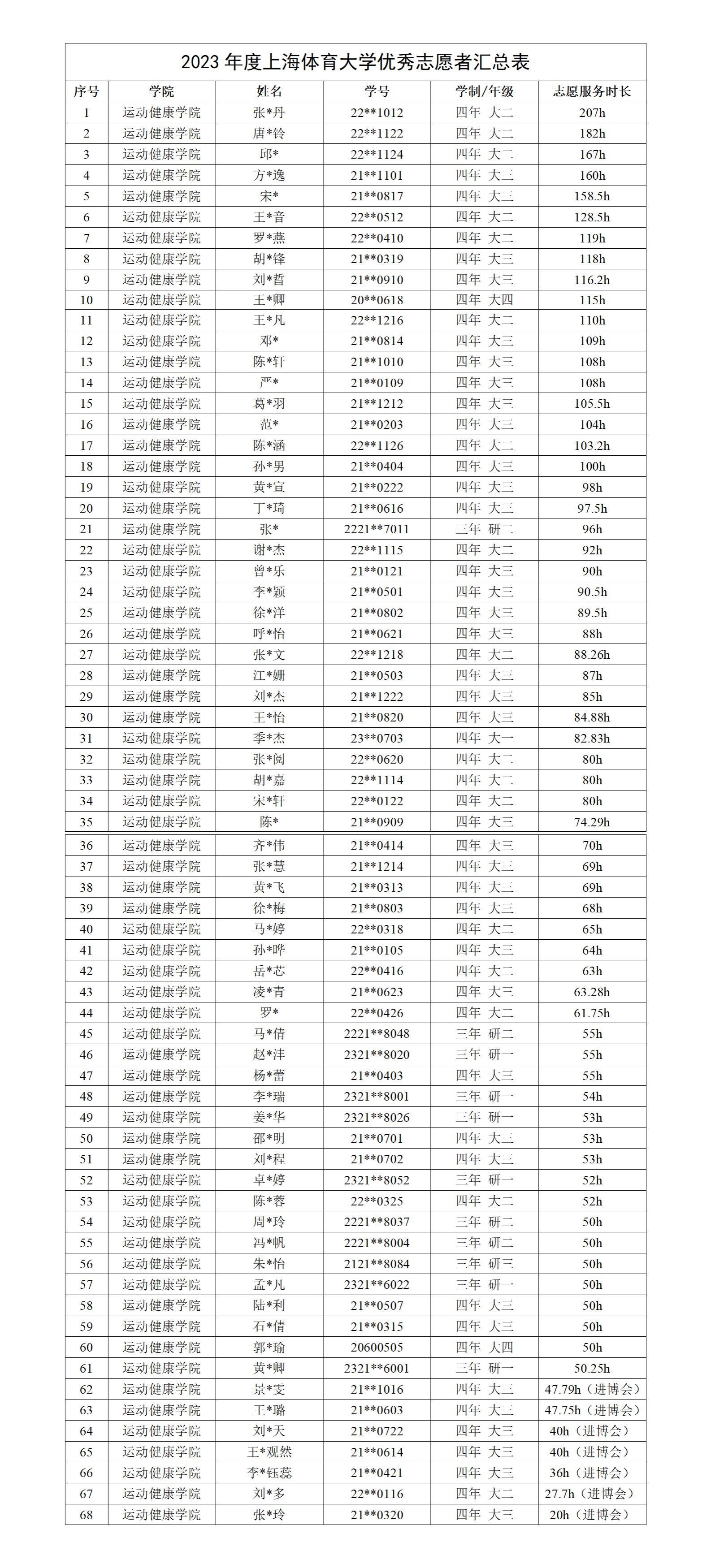 2023 年度上海体育大学优秀志愿者汇总表

| 序号 | 学院 | 姓名 | 学号 | 学制/年级 | 志愿服务时长 |
|---|---|---|---|---|---|
| 1 | 运动健康学院 | 张*丹 | 22**1012 | 四年 大二 | 207h |
| 2 | 运动健康学院 | 唐*铃 | 22**1122 | 四年 大二 | 182h |
| 3 | 运动健康学院 | 邱* | 22**1124 | 四年 大二 | 167h |
| 4 | 运动健康学院 | 方*逸 | 21**1101 | 四年 大三 | 160h |
| 5 | 运动健康学院 | 宋* | 21**0817 | 四年 大三 | 158.5h |
| 6 | 运动健康学院 | 王*音 | 22**0512 | 四年 大二 | 128.5h |
| 7 | 运动健康学院 | 罗*燕 | 22**0410 | 四年 大二 | 119h |
| 8 | 运动健康学院 | 胡*锋 | 21**0319 | 四年 大三 | 118h |
| 9 | 运动健康学院 | 刘*哲 | 21**0910 | 四年 大三 | 116.2h |
| 10 | 运动健康学院 | 王*卿 | 20**0618 | 四年 大四 | 115h |
| 11 | 运动健康学院 | 王*凡 | 22**1216 | 四年 大二 | 110h |
| 12 | 运动健康学院 | 邓* | 21**0814 | 四年 大三 | 109h |
| 13 | 运动健康学院 | 陈*轩 | 21**1010 | 四年 大三 | 108h |
| 14 | 运动健康学院 | 严* | 21**0109 | 四年 大三 | 108h |
| 15 | 运动健康学院 | 葛*羽 | 21**1212 | 四年 大三 | 105.5h |
| 16 | 运动健康学院 | 范* | 21**0203 | 四年 大三 | 104h |
| 17 | 运动健康学院 | 陈*涵 | 22**1126 | 四年 大二 | 103.2h |
| 18 | 运动健康学院 | 孙*男 | 21**0404 | 四年 大三 | 100h |
| 19 | 运动健康学院 | 黄*宣 | 21**0222 | 四年 大三 | 98h |
| 20 | 运动健康学院 | 丁*琦 | 21**0616 | 四年 大三 | 97.5h |
| 21 | 运动健康学院 | 张* | 2221**7011 | 三年 研二 | 96h |
| 22 | 运动健康学院 | 谢*杰 | 22**1115 | 四年 大二 | 92h |
| 23 | 运动健康学院 | 曾*乐 | 21**0121 | 四年 大三 | 90h |
| 24 | 运动健康学院 | 李*颖 | 21**0501 | 四年 大三 | 90.5h |
| 25 | 运动健康学院 | 徐*洋 | 21**0802 | 四年 大三 | 89.5h |
| 26 | 运动健康学院 | 呼*怡 | 21**0621 | 四年 大三 | 88h |
| 27 | 运动健康学院 | 张*文 | 22**1218 | 四年 大二 | 88.26h |
| 28 | 运动健康学院 | 江*姗 | 21**0503 | 四年 大三 | 87h |
| 29 | 运动健康学院 | 刘*杰 | 21**1222 | 四年 大三 | 85h |
| 30 | 运动健康学院 | 王*怡 | 21**0820 | 四年 大三 | 84.88h |
| 31 | 运动健康学院 | 季*杰 | 23**0703 | 四年 大一 | 82.83h |
| 32 | 运动健康学院 | 张*阅 | 22**0620 | 四年 大二 | 80h |
| 33 | 运动健康学院 | 胡*嘉 | 22**1114 | 四年 大二 | 80h |
| 34 | 运动健康学院 | 宋*轩 | 22**0122 | 四年 大二 | 80h |
| 35 | 运动健康学院 | 陈* | 21**0909 | 四年 大三 | 74.29h |
| 36 | 运动健康学院 | 齐*伟 | 21**0414 | 四年 大三 | 70h |
| 37 | 运动健康学院 | 张*慧 | 21**1214 | 四年 大三 | 69h |
| 38 | 运动健康学院 | 黄*飞 | 21**0313 | 四年 大三 | 69h |
| 39 | 运动健康学院 | 徐*梅 | 21**0803 | 四年 大三 | 68h |
| 40 | 运动健康学院 | 马*婷 | 22**0318 | 四年 大二 | 65h |
| 41 | 运动健康学院 | 孙*晔 | 21**0105 | 四年 大三 | 64h |
| 42 | 运动健康学院 | 岳*芯 | 22**0416 | 四年 大二 | 63h |
| 43 | 运动健康学院 | 凌*青 | 21**0623 | 四年 大三 | 63.28h |
| 44 | 运动健康学院 | 罗* | 22**0426 | 四年 大二 | 61.75h |
| 45 | 运动健康学院 | 马*倩 | 2221**8048 | 三年 研二 | 55h |
| 46 | 运动健康学院 | 赵*沣 | 2321**8020 | 三年 研一 | 55h |
| 47 | 运动健康学院 | 杨*蕾 | 21**0403 | 四年 大三 | 55h |
| 48 | 运动健康学院 | 李*瑞 | 2321**8001 | 三年 研一 | 54h |
| 49 | 运动健康学院 | 姜*华 | 2321**8026 | 三年 研一 | 53h |
| 50 | 运动健康学院 | 邵*明 | 21**0701 | 四年 大三 | 53h |
| 51 | 运动健康学院 | 刘*程 | 21**0702 | 四年 大三 | 53h |
| 52 | 运动健康学院 | 卓*婷 | 2321**8052 | 三年 研一 | 52h |
| 53 | 运动健康学院 | 陈*蓉 | 22**0325 | 四年 大二 | 52h |
| 54 | 运动健康学院 | 周*玲 | 2221**8037 | 三年 研二 | 50h |
| 55 | 运动健康学院 | 冯*帆 | 2221**8004 | 三年 研二 | 50h |
| 56 | 运动健康学院 | 朱*怡 | 2121**8084 | 三年 研三 | 50h |
| 57 | 运动健康学院 | 孟*凡 | 2321**6022 | 三年 研一 | 50h |
| 58 | 运动健康学院 | 陆*利 | 21**0507 | 四年 大三 | 50h |
| 59 | 运动健康学院 | 石*倩 | 21**0315 | 四年 大三 | 50h |
| 60 | 运动健康学院 | 郭*瑜 | 20600505 | 四年 大四 | 50h |
| 61 | 运动健康学院 | 黄*卿 | 2321**6001 | 三年 研一 | 50.25h |
| 62 | 运动健康学院 | 景*雯 | 21**1016 | 四年 大三 | 47.79h（进博会） |
| 63 | 运动健康学院 | 王*璐 | 21**0603 | 四年 大三 | 47.75h（进博会） |
| 64 | 运动健康学院 | 刘*天 | 21**0722 | 四年 大三 | 40h（进博会） |
| 65 | 运动健康学院 | 王*观然 | 21**0614 | 四年 大三 | 40h（进博会） |
| 66 | 运动健康学院 | 李*钰蕊 | 21**0421 | 四年 大三 | 36h（进博会） |
| 67 | 运动健康学院 | 刘*多 | 22**0116 | 四年 大二 | 27.7h（进博会） |
| 68 | 运动健康学院 | 张*玲 | 21**0320 | 四年 大三 | 20h（进博会） |